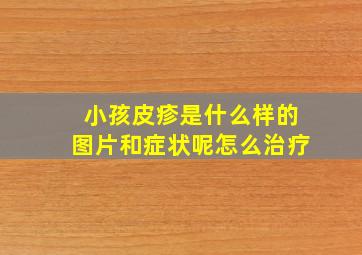 小孩皮疹是什么样的
图片和症状呢怎么治疗